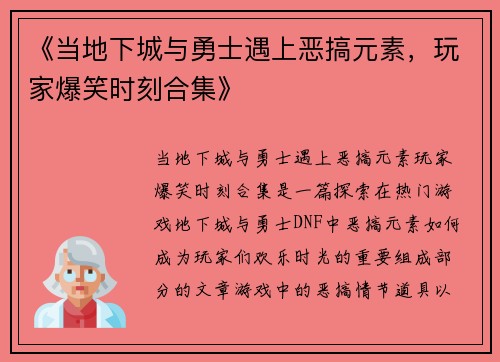 《当地下城与勇士遇上恶搞元素，玩家爆笑时刻合集》

当地下城与勇士遇上恶搞元素玩家爆笑时刻合集是一篇探索在热门游戏地下城与勇士DNF中恶搞元素如何成为玩家们欢乐时光的重要组成部分的文章游戏中的恶搞情节道具以